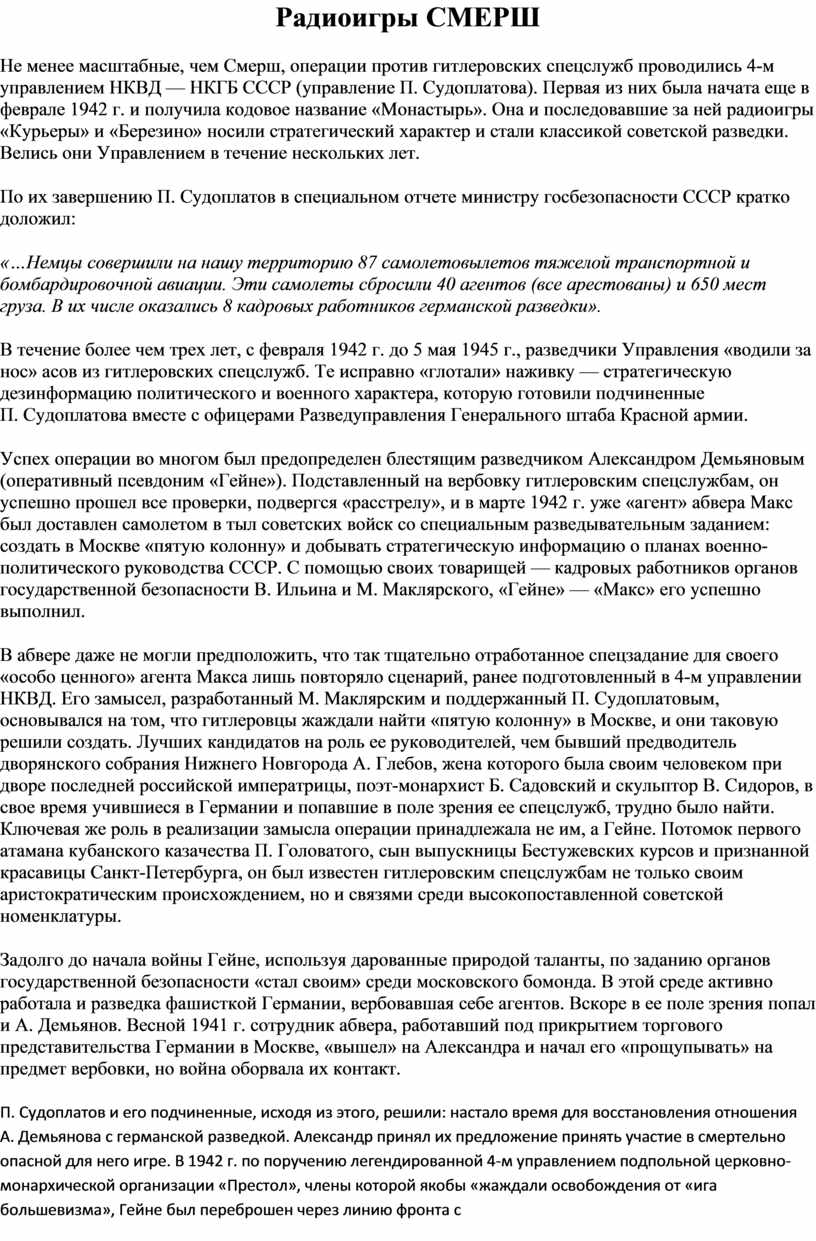 Радиоигры СМЕРШ

Не менее масштабные, чем Смерш, операции против гитлеровских спецслужб проводились 4-м управлением НКВД — НКГБ СССР (управление П. Судоплатова). Первая из них была начата еще в феврале 1942 г. и получила кодовое название «Монастырь». Она и последовавшие за ней радиоигры «Курьеры» и «Березино» носили стратегический характер и стали классикой советской разведки. Велись они Управлением в течение нескольких лет.

По их завершению П. Судоплатов в специальном отчете министру госбезопасности СССР кратко доложил:

«…Немцы совершили на нашу территорию 87 самолетовылетов тяжелой транспортной и бомбардировочной авиации. Эти самолеты сбросили 40 агентов (все арестованы) и 650 мест груза. В их числе оказались 8 кадровых работников германской разведки».

В течение более чем трех лет, с февраля 1942 г. до 5 мая 1945 г., разведчики Управления «водили за нос» асов из гитлеровских спецслужб. Те исправно «глотали» наживку — стратегическую дезинформацию политического и военного характера, которую готовили подчиненные П. Судоплатова вместе с офицерами Разведуправления Генерального штаба Красной армии.

Успех операции во многом был предопределен блестящим разведчиком Александром Демьяновым (оперативный псевдоним «Гейне»). Подставленный на вербовку гитлеровским спецслужбам, он успешно прошел все проверки, подвергся «расстрелу», и в марте 1942 г. уже «агент» абвера Макс был доставлен самолетом в тыл советских войск со специальным разведывательным заданием: создать в Москве «пятую колонну» и добывать стратегическую информацию о планах военно-политического руководства СССР. С помощью своих товарищей — кадровых работников органов государственной безопасности В. Ильина и М. Маклярского, «Гейне» — «Макс» его успешно выполнил.

В абвере даже не могли предположить, что так тщательно отработанное спецзадание для своего «особо ценного» агента Макса лишь повторяло сценарий, ранее подготовленный в 4-м управлении НКВД. Его замысел, разработанный М. Маклярским и поддержанный П. Судоплатовым, основывался на том, что гитлеровцы жаждали найти «пятую колонну» в Москве, и они таковую решили создать. Лучших кандидатов на роль ее руководителей, чем бывший предводитель дворянского собрания Нижнего Новгорода А. Глебов, жена которого была своим человеком при дворе последней российской императрицы, поэт-монархист Б. Садовский и скульптор В. Сидоров, в свое время учившиеся в Германии и попавшие в поле зрения ее спецслужб, трудно было найти. Ключевая же роль в реализации замысла операции принадлежала не им, а Гейне. Потомок первого атамана кубанского казачества П. Головатого, сын выпускницы Бестужевских курсов и признанной красавицы Санкт-Петербурга, он был известен гитлеровским спецслужбам не только своим аристократическим происхождением, но и связями среди высокопоставленной советской номенклатуры.

Задолго до начала войны Гейне, используя дарованные природой таланты, по заданию органов государственной безопасности «стал своим» среди московского бомонда. В этой среде активно работала и разведка фашисткой Германии, вербовавшая себе агентов. Вскоре в ее поле зрения попал и А. Демьянов. Весной 1941 г. сотрудник абвера, работавший под прикрытием торгового представительства Германии в Москве, «вышел» на Александра и начал его «прощупывать» на предмет вербовки, но война оборвала их контакт.

П. Судоплатов и его подчиненные, исходя из этого, решили: настало время для восстановления отношения А. Демьянова с германской разведкой. Александр принял их предложение принять участие в смертельно опасной для него игре. В 1942 г. по поручению легендированной 4-м управлением подпольной церковно-монархической организации «Престол», члены которой якобы «жаждали освобождения от «ига большевизма», Гейне был переброшен через линию фронта с